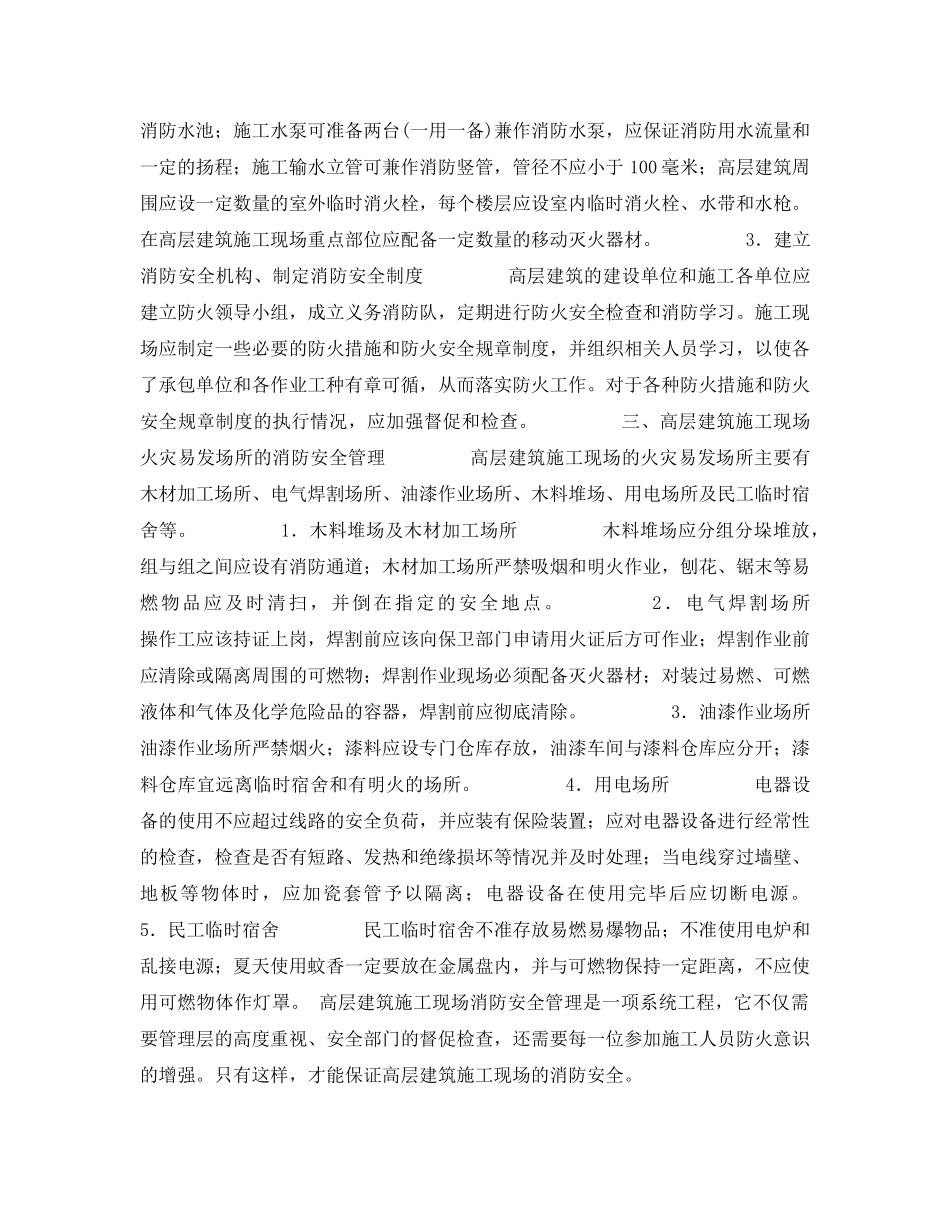 消防水池；施工水泵可准备两台(一用一备)兼作消防水泵，应保证消防用水流量和一定的扬程；施工输水立管可兼作消防竖管，管径不应小于 100 毫米；高层建筑周围应设一定数量的室外临时消火栓，每个楼层应设室内临时消火栓、水带和水枪。在高层建筑施工现场重点部位应配备一定数量的移动灭火器材。 3．建立消防安全机构、制定消防安全制度 高层建筑的建设单位和施工各单位应建立防火领导小组，成立义务消防队，定期进行防火安全检查和消防学习。施工现场应制定一些必要的防火措施和防火安全规章制度，并组织相关人员学习，以使各了承包单位和各作业工种有章可循，从而落实防火工作。对于各种防火措施和防火安全规章制度的执行情况，应加强督促和检查。 三、高层建筑施工现场火灾易发场所的消防安全管理 高层建筑施工现场的火灾易发场所主要有木材加工场所、电气焊割场所、油漆作业场所、木料堆场、用电场所及民工临时宿舍等。 1．木料堆场及木材加工场所 木料堆场应分组分垛堆放，组与组之间应设有消防通道；木材加工场所严禁吸烟和明火作业，刨花、锯末等易燃物品应及时清扫，并倒在指定的安全地点。 2．电气焊割场所 操作工应该持证上岗，焊割前应该向保卫部门申请用火证后方可作业；焊割作业前应清除或隔离周围的可燃物；焊割作业现场必须配备灭火器材；对装过易燃、可燃液体和气体及化学危险品的容器，焊割前应彻底清除。 3．油漆作业场所 油漆作业场所严禁烟火；漆料应设专门仓库存放，油漆车间与漆料仓库应分开；漆料仓库宜远离临时宿舍和有明火的场所。 4．用电场所 电器设备的使用不应超过线路的安全负荷，并应装有保险装置；应对电器设备进行经常性的检查，检查是否有短路、发热和绝缘损坏等情况并及时处理；当电线穿过墙壁、地板等物体时，应加瓷套管予以隔离；电器设备在使用完毕后应切断电源。 5．民工临时宿舍 民工临时宿舍不准存放易燃易爆物品；不准使用电炉和乱接电源；夏天使用蚊香一定要放在金属盘内，并与可燃物保持一定距离，不应使用可燃物体作灯罩。 高层建筑施工现场消防安全管理是一项系统工程，它不仅需要管理层的高度重视、安全部门的督促检查，还需要每一位参加施工人员防火意识的增强。只有这样，才能保证高层建筑施工现场的消防安全。